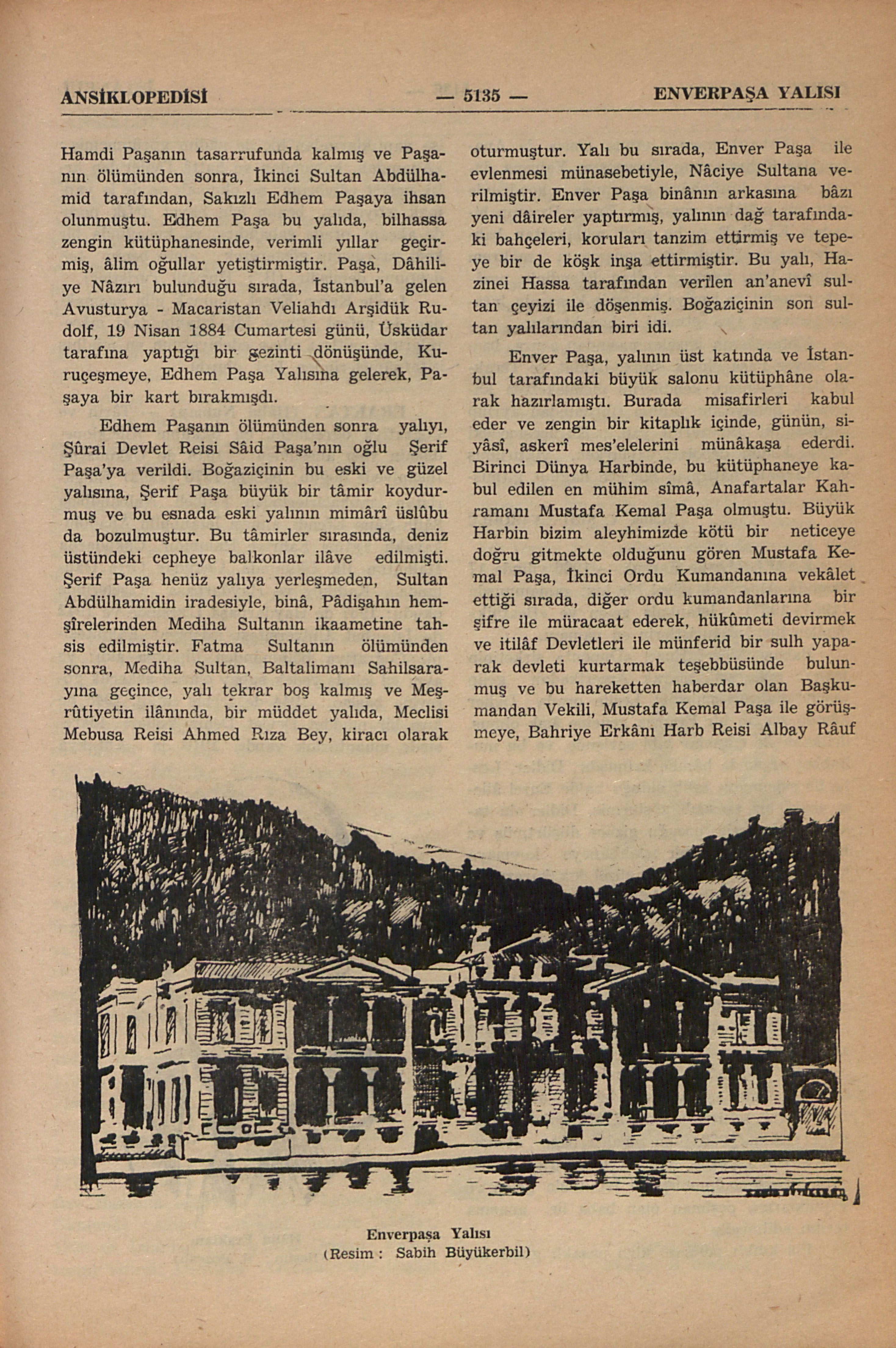 ANSİKLOPEDİSİ — 5135 — ENVERPAŞA YALISI

Hamdi Paşanın tasarrufunda kalmış ve Paşanın ölümünden sonra, İkinci Sultan Abdülhamid tarafından, Sakızlı Edhem Paşaya ihsan olunmuştu. Edhem Paşa bu yalıda, bilhassa zengin kütüphanesinde, verimli yıllar geçirmiş, âlim oğullar yetiştirmiştir. Paşa, Dâhiliye Nâzırı bulunduğu sırada, İstanbul'a gelen Avusturya - Macaristan Veliahdı Arşidük Rudolf, 19 Nisan 1884 Cumartesi günü, Üsküdar tarafına yaptığı bir gezinti dönüşünde, Kuruçeşmeye, Edhem Paşa Yalısına gelerek, Paşaya bir kart bırakmışdı.

Edhem Paşanın ölümünden sonra yalıyı, Şûrai Devlet Reisi Sâid Paşa'nın oğlu Şerif Paşa'ya verildi. Boğaziçinin bu eski ve güzel yalısına, Şerif Paşa büyük bir tâmir koydurmuş ve bu esnada eski yalının mimârî üslûbu da bozulmuştur. Bu tâmirler sırasında, deniz üstündeki cepheye balkonlar ilâve edilmişti. Şerif Paşa henüz yalıya yerleşmeden, Sultan Abdülhamidin iradesiyle, binâ, Pâdişahın hemşîrelerinden Mediha Sultanın ikaametine tahsis edilmiştir. Fatma Sultanın ölümünden sonra, Mediha Sultan, Baltalimanı Sahilsarayına geçince, yalı tekrar boş kalmış ve Meşrûtiyetin ilânında, bir müddet yalıda, Meclisi Mebusa Reisi Ahmed Rıza Bey, kiracı olarak oturmuştur. Yalı bu sırada, Enver Paşa ile evlenmesi münasebetiyle, Nâciye Sultana verilmiştir. Enver Paşa binânın arkasına bâzı yeni dâireler yaptırmış, yalının dağ tarafındaki bahçeleri, koruları tanzim ettirmiş ve tepeye bir de köşk inşa ettirmiştir. Bu yalı, Hazinei Hassa tarafından verilen an'anevî sultan çeyizi ile döşenmiş. Boğaziçinin son sultan yalılarından biri idi.

Enver Paşa, yalının üst katında ve İstanbul tarafındaki büyük salonu kütüphâne olarak hazırlamıştı. Burada misafirleri kabul eder ve zengin bir kitaplık içinde, günün, siyâsî, askerî mes'elelerini münâkaşa ederdi. Birinci Dünya Harbinde, bu kütüphaneye kabul edilen en mühim sîmâ, Anafartalar Kahramanı Mustafa Kemal Paşa olmuştu. Büyük Harbin bizim aleyhimizde kötü bir neticeye doğru gitmekte olduğunu gören Mustafa Kemal Paşa, İkinci Ordu Kumandanına vekâlet ettiği sırada, diğer ordu kumandanlarına bir şifre ile müracaat ederek, hükûmeti devirmek ve itilâf Devletleri ile münferid bir sulh yaparak devleti kurtarmak teşebbüsünde bulunmuş ve bu hareketten haberdar olan Başkumandan Vekili, Mustafa Kemal Paşa ile görüşmeye, Bahriye Erkânı Harb Reisi Albay Râuf

Enverpaşa Yalısı
(Resim : Sabih Büyükerbil)